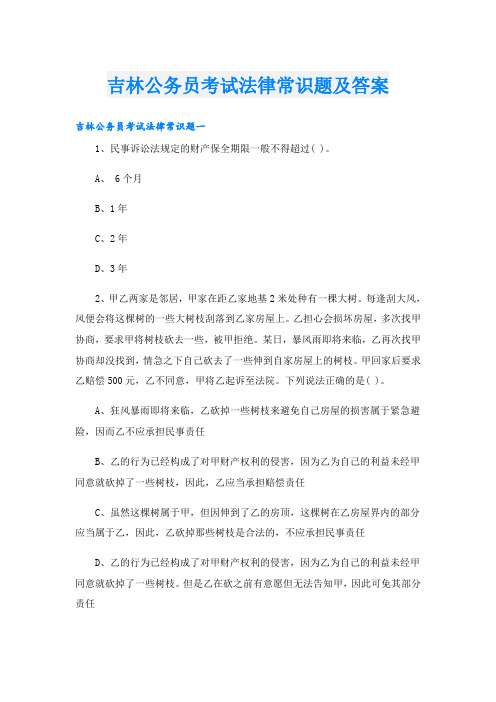 吉林公务员考试法律常识题及答案

吉林公务员考试法律常识题一

1、民事诉讼法规定的财产保全期限一般不得超过( )。

A、 6个月

B、1年

C、2年

D、3年

2、甲乙两家是邻居，甲家在距乙家地基2米处种有一棵大树。每逢刮大风，风便会将这棵树的一些大树枝刮落到乙家房屋上。乙担心会损坏房屋，多次找甲协商，要求甲将树枝砍去一些，被甲拒绝。某日，暴风雨即将来临，乙再次找甲协商却没找到，情急之下自己砍去了一些伸到自家房屋上的树枝。甲回家后要求乙赔偿500元，乙不同意，甲将乙起诉至法院。下列说法正确的是( )。

A、狂风暴雨即将来临，乙砍掉一些树枝来避免自己房屋的损害属于紧急避险，因而乙不应承担民事责任

B、乙的行为已经构成了对甲财产权利的侵害，因为乙为自己的利益未经甲同意就砍掉了一些树枝，因此，乙应当承担赔偿责任

C、虽然这棵树属于甲，但因伸到了乙的房顶，这棵树在乙房屋界内的部分应当属于乙，因此，乙砍掉那些树枝是合法的，不应承担民事责任

D、乙的行为已经构成了对甲财产权利的侵害，因为乙为自己的利益未经甲同意就砍掉了一些树枝。但是乙在砍之前有意愿但无法告知甲，因此可免其部分责任